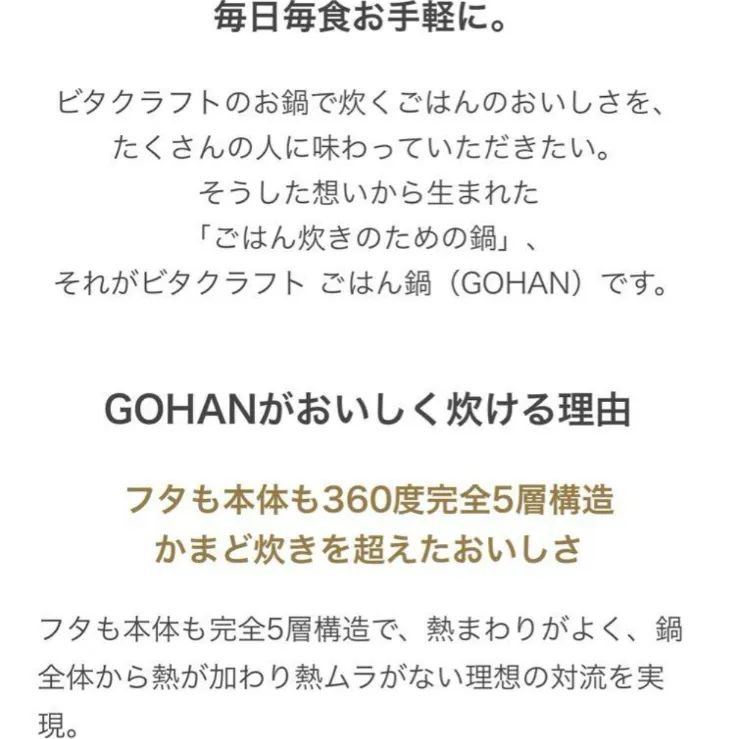 毎日毎食お手軽に。

ビタクラフトのお鍋で炊くごはんのおいしさを、
たくさんの人に味わっていただきたい。
そうした想いから生まれた
「ごはん炊きのための鍋」、
それがビタクラフト ごはん鍋（GOHAN）です。

GOHANがおいしく炊ける理由

フタも本体も360度完全5層構造
かまど炊きを超えたおいしさ

フタも本体も完全5層構造で、熱まわりがよく、鍋全体から熱が加わり熱ムラがない理想の対流を実現。